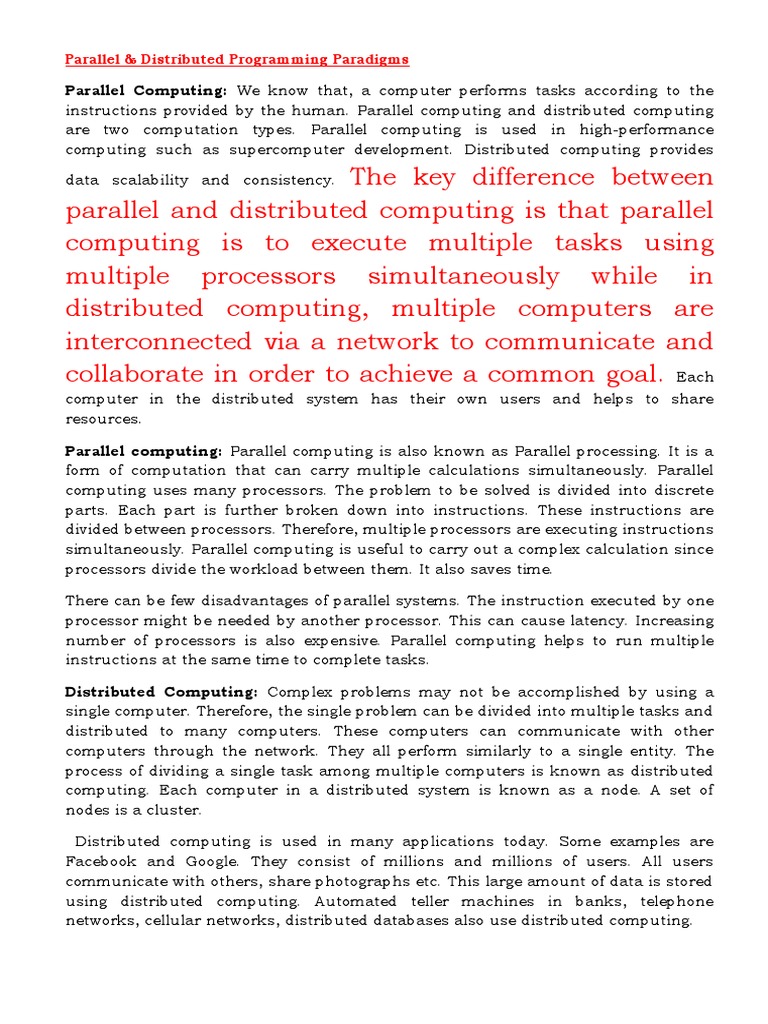 Parallel & Distributed Programming Paradigms

Parallel Computing: We know that, a computer performs tasks according to the instructions provided by the human. Parallel computing and distributed computing are two computation types. Parallel computing is used in high-performance computing such as supercomputer development. Distributed computing provides data scalability and consistency. The key difference between parallel and distributed computing is that parallel computing is to execute multiple tasks using multiple processors simultaneously while in distributed computing, multiple computers are interconnected via a network to communicate and collaborate in order to achieve a common goal. Each computer in the distributed system has their own users and helps to share resources.

Parallel computing: Parallel computing is also known as Parallel processing. It is a form of computation that can carry multiple calculations simultaneously. Parallel computing uses many processors. The problem to be solved is divided into discrete parts. Each part is further broken down into instructions. These instructions are divided between processors. Therefore, multiple processors are executing instructions simultaneously. Parallel computing is useful to carry out a complex calculation since processors divide the workload between them. It also saves time.

There can be few disadvantages of parallel systems. The instruction executed by one processor might be needed by another processor. This can cause latency. Increasing number of processors is also expensive. Parallel computing helps to run multiple instructions at the same time to complete tasks.

Distributed Computing: Complex problems may not be accomplished by using a single computer. Therefore, the single problem can be divided into multiple tasks and distributed to many computers. These computers can communicate with other computers through the network. They all perform similarly to a single entity. The process of dividing a single task among multiple computers is known as distributed computing. Each computer in a distributed system is known as a node. A set of nodes is a cluster.

Distributed computing is used in many applications today. Some examples are Facebook and Google. They consist of millions and millions of users. All users communicate with others, share photographs etc. This large amount of data is stored using distributed computing. Automated teller machines in banks, telephone networks, cellular networks, distributed databases also use distributed computing.